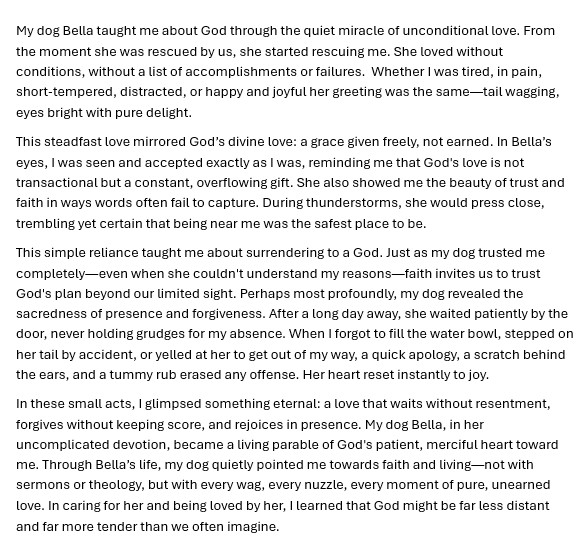 My dog Bella taught me about God through the quiet miracle of unconditional love. From the moment she was rescued by us, she started rescuing me. She loved without conditions, without a list of accomplishments or failures.  Whether I was tired, in pain, short-tempered, distracted, or happy and joyful her greeting was the same—tail wagging, eyes bright with pure delight.

This steadfast love mirrored God's divine love: a grace given freely, not earned. In Bella's eyes, I was seen and accepted exactly as I was, reminding me that God's love is not transactional but a constant, overflowing gift. She also showed me the beauty of trust and faith in ways words often fail to capture. During thunderstorms, she would press close, trembling yet certain that being near me was the safest place to be.

This simple reliance taught me about surrendering to a God. Just as my dog trusted me completely—even when she couldn't understand my reasons—faith invites us to trust God's plan beyond our limited sight. Perhaps most profoundly, my dog revealed the sacredness of presence and forgiveness. After a long day away, she waited patiently by the door, never holding grudges for my absence. When I forgot to fill the water bowl, stepped on her tail by accident, or yelled at her to get out of my way, a quick apology, a scratch behind the ears, and a tummy rub erased any offense. Her heart reset instantly to joy.

In these small acts, I glimpsed something eternal: a love that waits without resentment, forgives without keeping score, and rejoices in presence. My dog Bella, in her uncomplicated devotion, became a living parable of God's patient, merciful heart toward me. Through Bella's life, my dog quietly pointed me towards faith and living—not with sermons or theology, but with every wag, every nuzzle, every moment of pure, unearned love. In caring for her and being loved by her, I learned that God might be far less distant and far more tender than we often imagine.